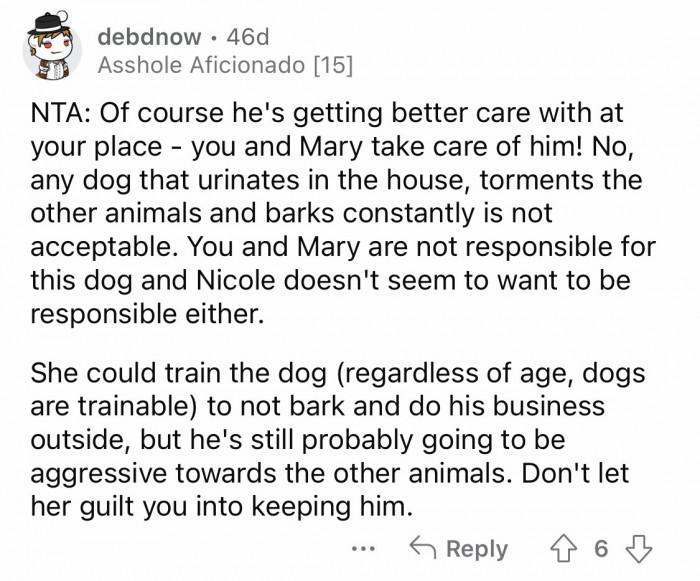 debdnow · 46d
Asshole Aficionado [15]

NTA: Of course he's getting better care with at your place - you and Mary take care of him! No, any dog that urinates in the house, torments the other animals and barks constantly is not acceptable. You and Mary are not responsible for this dog and Nicole doesn't seem to want to be responsible either.

She could train the dog (regardless of age, dogs are trainable) to not bark and do his business outside, but he's still probably going to be aggressive towards the other animals. Don't let her guilt you into keeping him.

... Reply 6